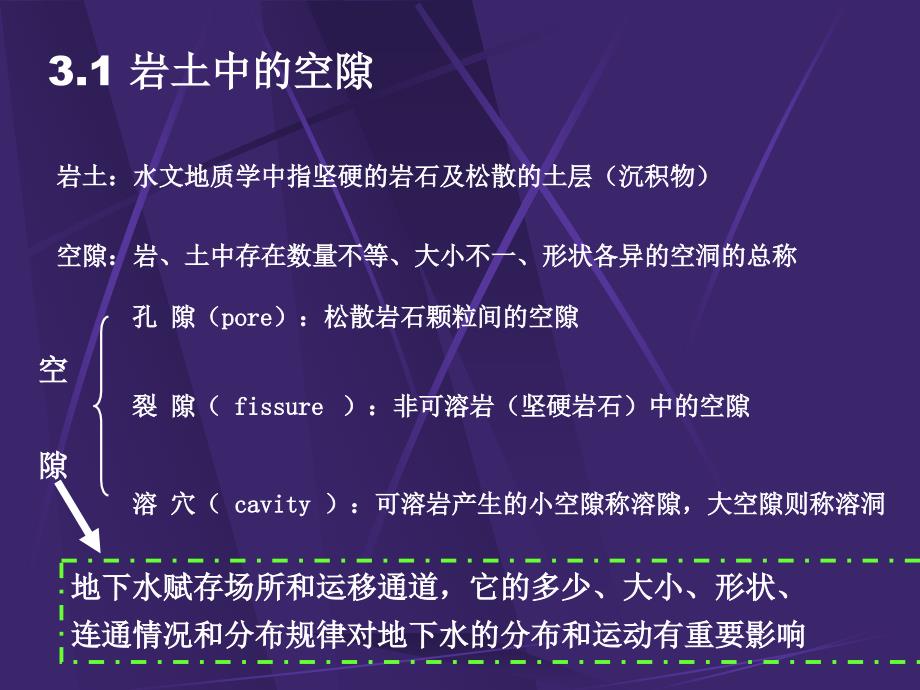 3.1 岩土中的空隙

岩土：水文地质学中指坚硬的岩石及松散的土层（沉积物）

空隙：岩、土中存在数量不等、大小不一、形状各异的空洞的总称

空隙

孔 隙（pore）：松散岩石颗粒间的空隙

裂 隙（ fissure ）：非可溶岩（坚硬岩石）中的空隙

溶 穴（ cavity ）：可溶岩产生的小空隙称溶隙，大空隙则称溶洞

地下水赋存场所和运移通道，它的多少、大小、形状、连通情况和分布规律对地下水的分布和运动有重要影响